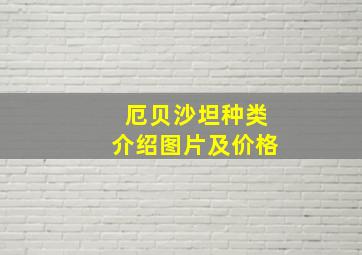 厄贝沙坦种类
介绍图片及价格